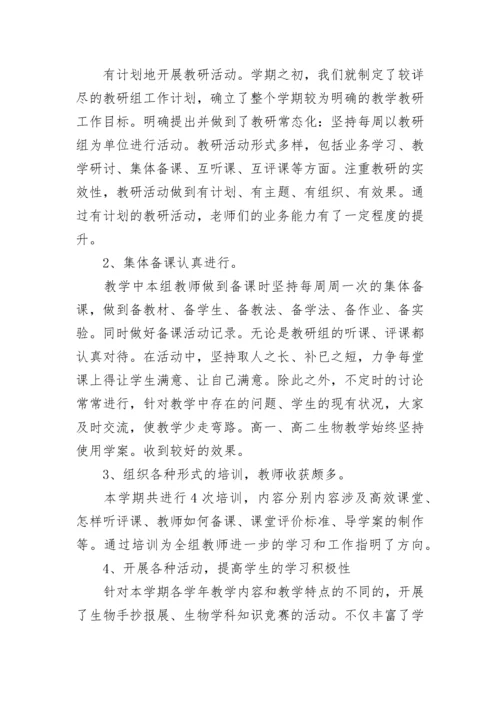 有计划地开展教研活动。学期之初，我们就制定了较详尽的教研组工作计划，确立了整个学期较为明确的教学教研工作目标。明确提出并做到了教研常态化：坚持每周以教研组为单位进行活动。教研活动形式多样，包括业务学习、教学研讨、集体备课、互听课、互评课等方面。注重教研的实效性，教研活动做到有计划、有主题、有组织、有效果。通过有计划的教研活动，老师们的业务能力有了一定程度的提升。

2、集体备课认真进行。

教学中本组教师做到备课时坚持每周周一次的集体备课，做到备教材、备学生、备教法、备学法、备作业、备实验。同时做好备课活动记录。无论是教研组的听课、评课都认真对待。在活动中，坚持取人之长、补已之短，力争每堂课上得让学生满意、让自己满意。除此之外，不定时的讨论常常进行，针对教学中存在的问题、学生的现有状况，大家及时交流，使教学少走弯路。高一、高二生物教学始终坚持使用学案。收到较好的效果。

3、组织各种形式的培训，教师收获颇多。

本学期共进行4次培训，内容分别内容涉及高效课堂、怎样听评课、教师如何备课、课堂评价标准、导学案的制作等。通过培训为全组教师进一步的学习和工作指明了方向。

4、开展各种活动，提高学生的学习积极性

针对本学期各学年教学内容和教学特点的不同的，开展了生物手抄报展、生物学科知识竞赛的活动。不仅丰富了学